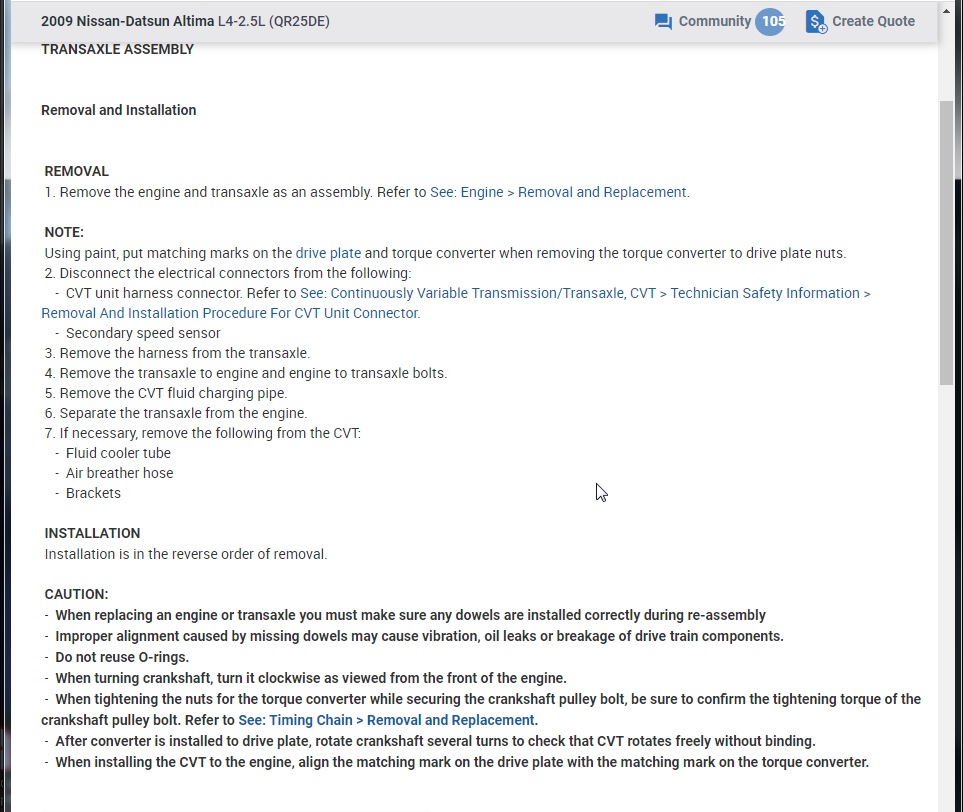 2009 Nissan-Datsun Altima L4-2.5L (QR25DE)

Community 105

Create Quote

TRANSAXLE ASSEMBLY

Removal and Installation

REMOVAL
1. Remove the engine and transaxle as an assembly. Refer to See: Engine > Removal and Replacement.

NOTE:
Using paint, put matching marks on the drive plate and torque converter when removing the torque converter to drive plate nuts.
2. Disconnect the electrical connectors from the following:
- CVT unit harness connector. Refer to See: Continuously Variable Transmission/Transaxle, CVT > Technician Safety Information > Removal And Installation Procedure For CVT Unit Connector.
- Secondary speed sensor
3. Remove the harness from the transaxle.
4. Remove the transaxle to engine and engine to transaxle bolts.
5. Remove the CVT fluid charging pipe.
6. Separate the transaxle from the engine.
7. If necessary, remove the following from the CVT:
- Fluid cooler tube
- Air breather hose
- Brackets

INSTALLATION
Installation is in the reverse order of removal.

CAUTION:
- When replacing an engine or transaxle you must make sure any dowels are installed correctly during re-assembly
- Improper alignment caused by missing dowels may cause vibration, oil leaks or breakage of drive train components.
- Do not reuse O-rings.
- When turning crankshaft, turn it clockwise as viewed from the front of the engine.
- When tightening the nuts for the torque converter while securing the crankshaft pulley bolt, be sure to confirm the tightening torque of the crankshaft pulley bolt. Refer to See: Timing Chain > Removal and Replacement.
- After converter is installed to drive plate, rotate crankshaft several turns to check that CVT rotates freely without binding.
- When installing the CVT to the engine, align the matching mark on the drive plate with the matching mark on the torque converter.